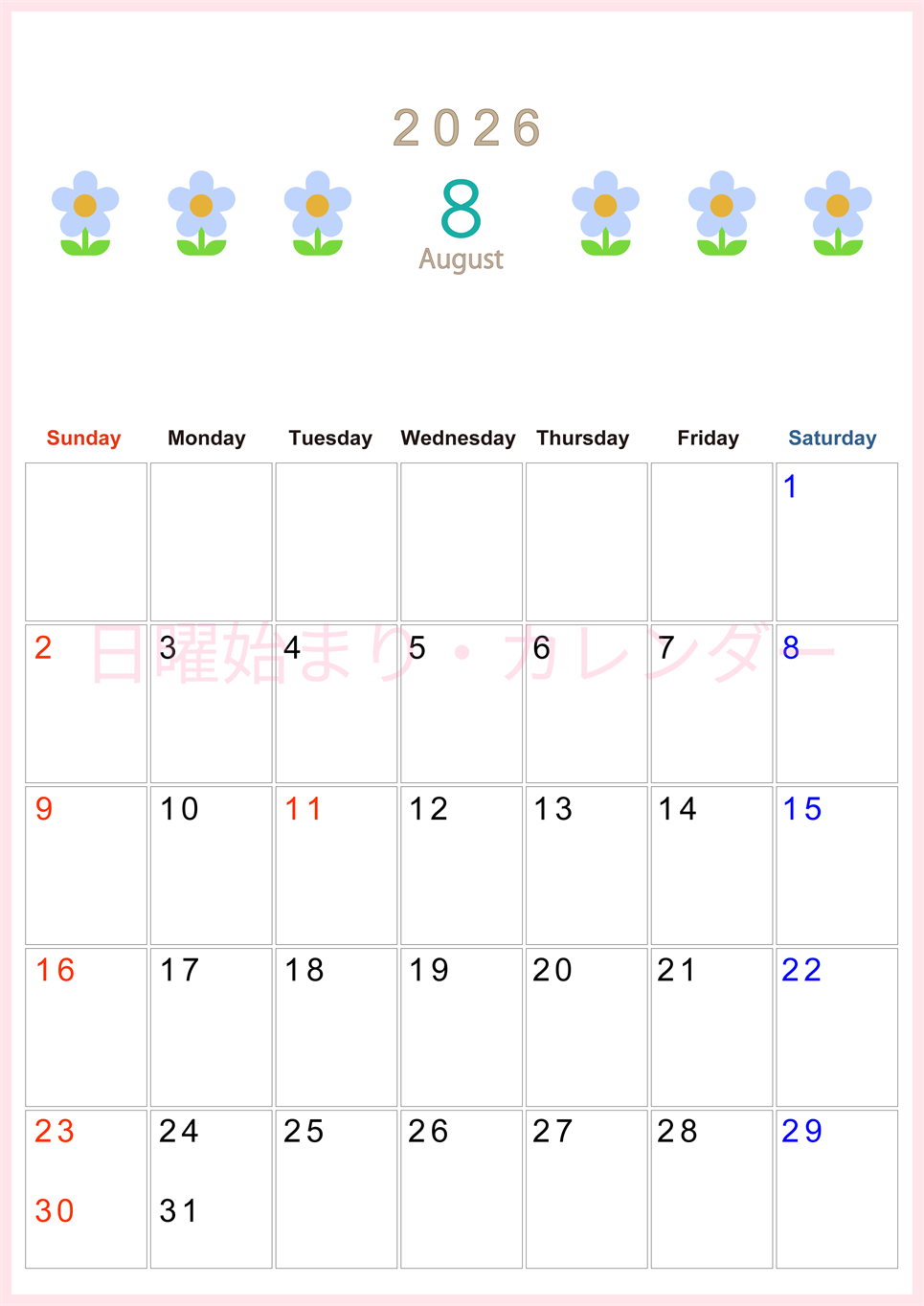 2026

8
August

| Sunday | Monday | Tuesday | Wednesday | Thursday | Friday | Saturday |
|---|---|---|---|---|---|---|
| | | | | | | 1 |
| 2 | 3 | 4 | 5 | 6 | 7 | 8 |
| 9 | 10 | 11 | 12 | 13 | 14 | 15 |
| 16 | 17 | 18 | 19 | 20 | 21 | 22 |
| 23 30 | 24 31 | 25 | 26 | 27 | 28 | 29 |

日曜始まり・カレンダー